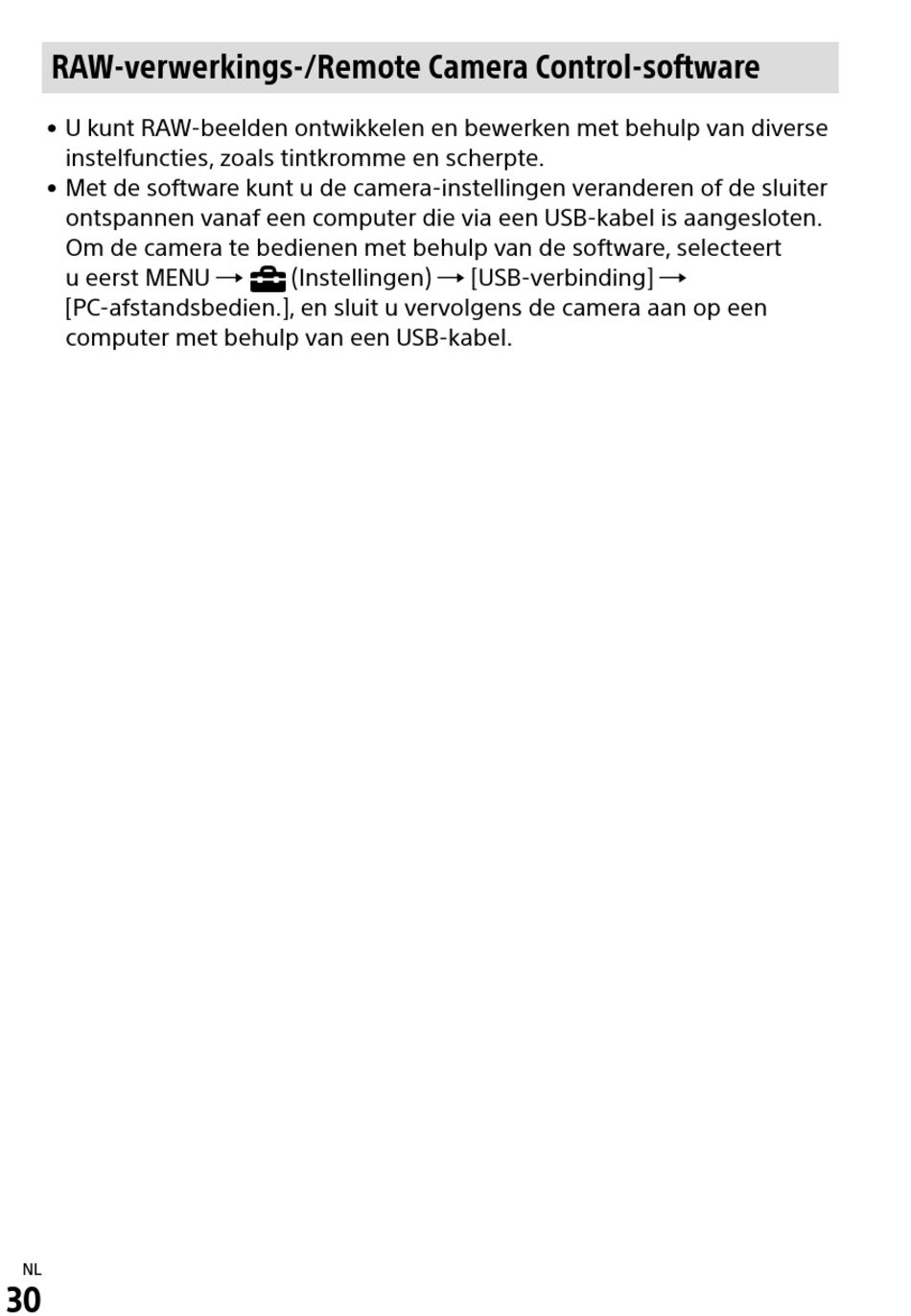 RAW-verwerkings-/Remote Camera Control-software

• U kunt RAW-beelden ontwikkelen en bewerken met behulp van diverse instelfuncties, zoals tintkromme en scherpte.
• Met de software kunt u de camera-instellingen veranderen of de sluiter ontspannen vanaf een computer die via een USB-kabel is aangesloten. Om de camera te bedienen met behulp van de software, selecteert u eerst MENU → (Instellingen) → [USB-verbinding] → [PC-afstandsbedien.], en sluit u vervolgens de camera aan op een computer met behulp van een USB-kabel.

NL
30